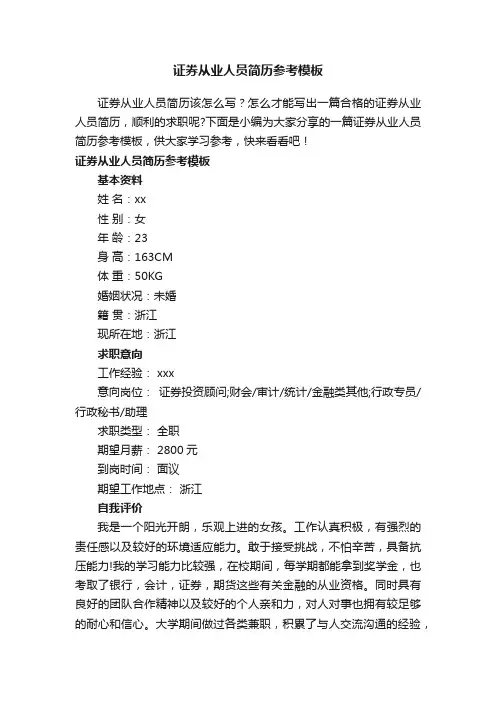 证券从业人员简历参考模板

证券从业人员简历该怎么写？怎么才能写出一篇合格的证券从业人员简历，顺利的求职呢?下面是小编为大家分享的一篇证券从业人员简历参考模板，供大家学习参考，快来看看吧！

证券从业人员简历参考模板

基本资料

姓 名：xx

性 别：女

年 龄：23

身 高：163CM

体 重：50KG

婚姻状况：未婚

籍 贯：浙江

现所在地：浙江

求职意向

工作经验： xxx

意向岗位： 证券投资顾问;财会/审计/统计/金融类其他;行政专员/行政秘书/助理

求职类型： 全职

期望月薪： 2800 元

到岗时间： 面议

期望工作地点： 浙江

自我评价

我是一个阳光开朗，乐观上进的女孩。工作认真积极，有强烈的责任感以及较好的环境适应能力。敢于接受挑战，不怕辛苦，具备抗压能力!我的学习能力比较强，在校期间，每学期都能拿到奖学金，也考取了银行，会计，证券，期货这些有关金融的从业资格。同时具有良好的团队合作精神以及较好的个人亲和力，对人对事也拥有较足够的耐心和信心。大学期间做过各类兼职，积累了与人交流沟通的经验，